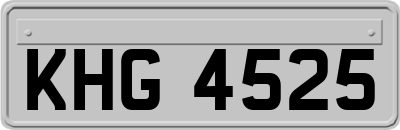 KHG 4525